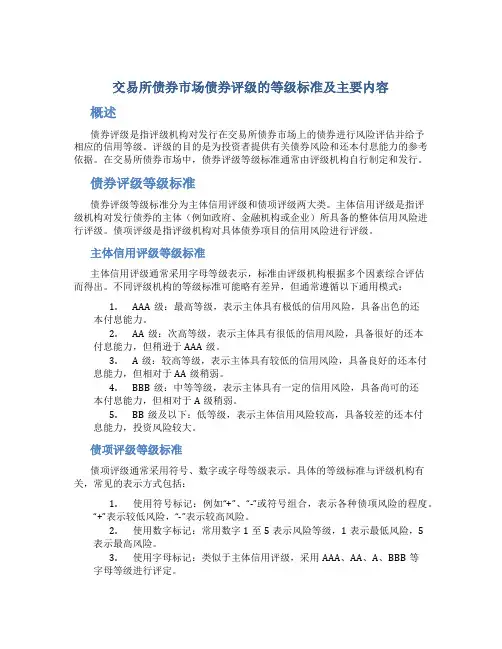 交易所债券市场债券评级的等级标准及主要内容

概述

债券评级是指评级机构对发行在交易所债券市场上的债券进行风险评估并给予相应的信用等级。评级的目的是为投资者提供有关债券风险和还本付息能力的参考依据。在交易所债券市场中，债券评级等级标准通常由评级机构自行制定和发行。

债券评级等级标准

债券评级等级标准分为主体信用评级和债项评级两大类。主体信用评级是指评级机构对发行债券的主体（例如政府、金融机构或企业）所具备的整体信用风险进行评级。债项评级是指评级机构对具体债券项目的信用风险进行评级。

主体信用评级等级标准

主体信用评级通常采用字母等级表示，标准由评级机构根据多个因素综合评估而得出。不同评级机构的等级标准可能略有差异，但通常遵循以下通用模式：

1. AAA 级：最高等级，表示主体具有极低的信用风险，具备出色的还本付息能力。
2. AA 级：次高等级，表示主体具有很低的信用风险，具备很好的还本付息能力，但稍逊于 AAA 级。
3. A 级：较高等级，表示主体具有较低的信用风险，具备良好的还本付息能力，但相对于 AA 级稍弱。
4. BBB 级：中等等级，表示主体具有一定的信用风险，具备尚可的还本付息能力，但相对于 A 级稍弱。
5. BB 级及以下：低等级，表示主体信用风险较高，具备较差的还本付息能力，投资风险较大。

债项评级等级标准

债项评级通常采用符号、数字或字母等级表示。具体的等级标准与评级机构有关，常见的表示方式包括：

1. 使用符号标记：例如“+”、“-”或符号组合，表示各种债项风险的程度。“+”表示较低风险，“-”表示较高风险。
2. 使用数字标记：常用数字 1 至 5 表示风险等级，1 表示最低风险，5 表示最高风险。
3. 使用字母标记：类似于主体信用评级，采用 AAA、AA、A、BBB 等字母等级进行评定。